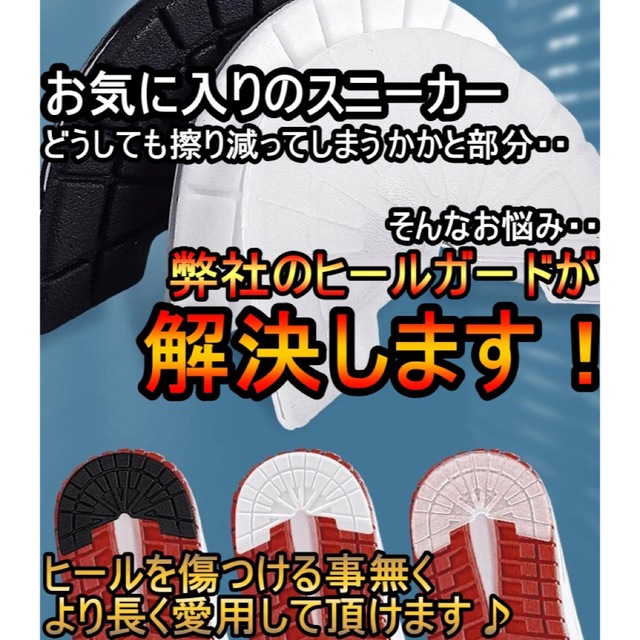 お気に入りのスニーカー
どうしても擦り減ってしまうかかと部分・・

そんなお悩み・・
弊社のヒールガードが
解決します！

ヒールを傷つける事無く
より長く愛用して頂けます♪